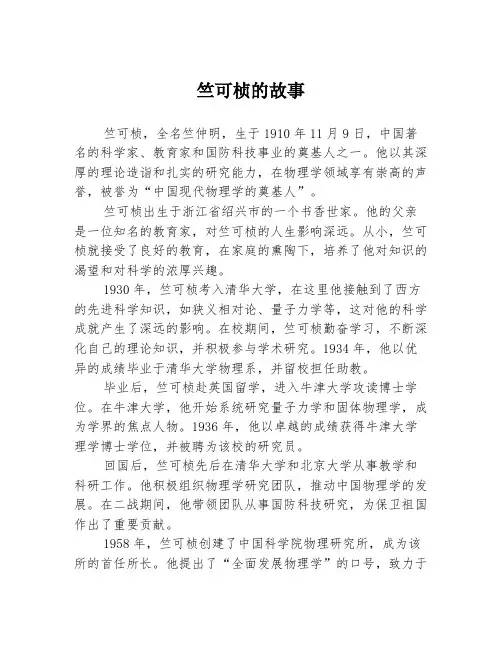 竺可桢的故事

竺可桢，全名竺仲明，生于1910年11月9日，中国著名的科学家、教育家和国防科技事业的奠基人之一。他以其深厚的理论造诣和扎实的研究能力，在物理学领域享有崇高的声誉，被誉为“中国现代物理学的奠基人”。

竺可桢出生于浙江省绍兴市的一个书香世家。他的父亲是一位知名的教育家，对竺可桢的人生影响深远。从小，竺可桢就接受了良好的教育，在家庭的熏陶下，培养了他对知识的渴望和对科学的浓厚兴趣。

1930年，竺可桢考入清华大学，在这里他接触到了西方的先进科学知识，如狭义相对论、量子力学等，这对他的科学成就产生了深远的影响。在校期间，竺可桢勤奋学习，不断深化自己的理论知识，并积极参与学术研究。1934年，他以优异的成绩毕业于清华大学物理系，并留校担任助教。

毕业后，竺可桢赴英国留学，进入牛津大学攻读博士学位。在牛津大学，他开始系统研究量子力学和固体物理学，成为学界的焦点人物。1936年，他以卓越的成绩获得牛津大学理学博士学位，并被聘为该校的研究员。

回国后，竺可桢先后在清华大学和北京大学从事教学和科研工作。他积极组织物理学研究团队，推动中国物理学的发展。在二战期间，他带领团队从事国防科技研究，为保卫祖国作出了重要贡献。

1958年，竺可桢创建了中国科学院物理研究所，成为该所的首任所长。他提出了“全面发展物理学”的口号，致力于